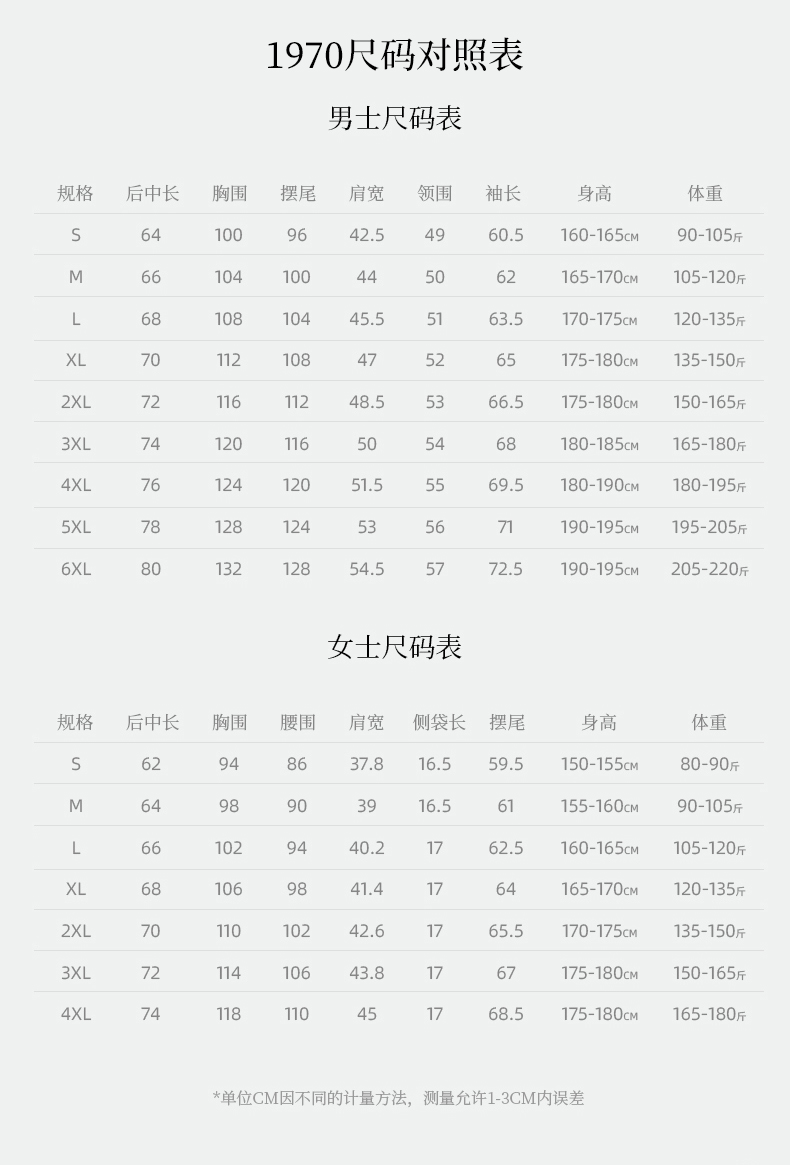 1970尺码对照表

男士尺码表

| 规格 | 后中长 | 胸围 | 摆尾 | 肩宽 | 领围 | 袖长 | 身高 | 体重 |
|---|---|---|---|---|---|---|---|---|
| S | 64 | 100 | 96 | 42.5 | 49 | 60.5 | 160-165CM | 90-105斤 |
| M | 66 | 104 | 100 | 44 | 50 | 62 | 165-170CM | 105-120斤 |
| L | 68 | 108 | 104 | 45.5 | 51 | 63.5 | 170-175CM | 120-135斤 |
| XL | 70 | 112 | 108 | 47 | 52 | 65 | 175-180CM | 135-150斤 |
| 2XL | 72 | 116 | 112 | 48.5 | 53 | 66.5 | 175-180CM | 150-165斤 |
| 3XL | 74 | 120 | 116 | 50 | 54 | 68 | 180-185CM | 165-180斤 |
| 4XL | 76 | 124 | 120 | 51.5 | 55 | 69.5 | 180-190CM | 180-195斤 |
| 5XL | 78 | 128 | 124 | 53 | 56 | 71 | 190-195CM | 195-205斤 |
| 6XL | 80 | 132 | 128 | 54.5 | 57 | 72.5 | 190-195CM | 205-220斤 |

女士尺码表

| 规格 | 后中长 | 胸围 | 腰围 | 肩宽 | 侧袋长 | 摆尾 | 身高 | 体重 |
|---|---|---|---|---|---|---|---|---|
| S | 62 | 94 | 86 | 37.8 | 16.5 | 59.5 | 150-155CM | 80-90斤 |
| M | 64 | 98 | 90 | 39 | 16.5 | 61 | 155-160CM | 90-105斤 |
| L | 66 | 102 | 94 | 40.2 | 17 | 62.5 | 160-165CM | 105-120斤 |
| XL | 68 | 106 | 98 | 41.4 | 17 | 64 | 165-170CM | 120-135斤 |
| 2XL | 70 | 110 | 102 | 42.6 | 17 | 65.5 | 170-175CM | 135-150斤 |
| 3XL | 72 | 114 | 106 | 43.8 | 17 | 67 | 175-180CM | 150-165斤 |
| 4XL | 74 | 118 | 110 | 45 | 17 | 68.5 | 175-180CM | 165-180斤 |

*单位CM因不同的计量方法，测量允许1-3CM内误差